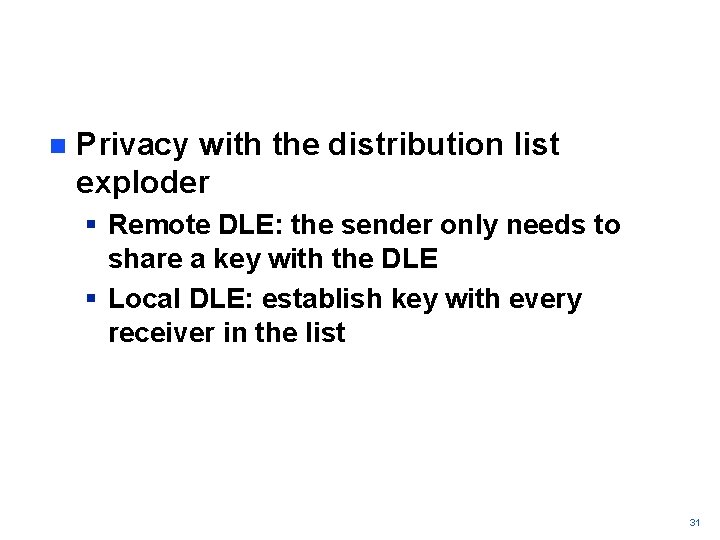 Privacy with the distribution list exploder

Remote DLE: the sender only needs to share a key with the DLE

Local DLE: establish key with every receiver in the list

31